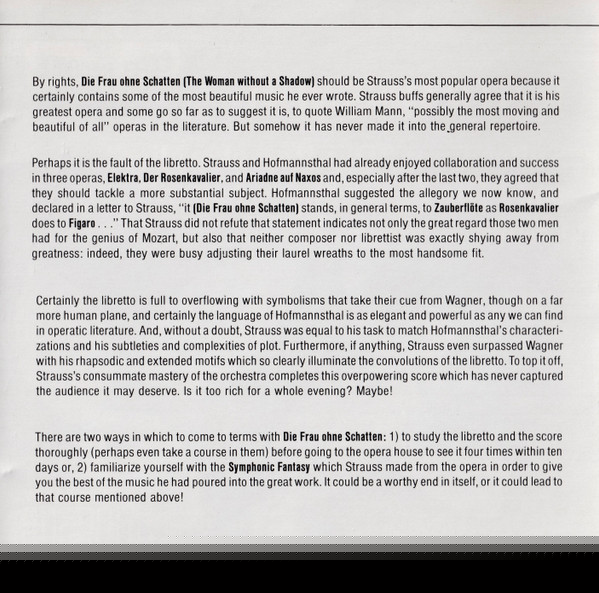 By rights, Die Frau ohne Schatten (The Woman without a Shadow) should be Strauss's most popular opera because it certainly contains some of the most beautiful music he ever wrote. Strauss buffs generally agree that it is his greatest opera and some go so far as to suggest it is, to quote William Mann, "possibly the most moving and beautiful of all" operas in the literature. But somehow it has never made it into the general repertoire.

Perhaps it is the fault of the libretto. Strauss and Hofmannsthal had already enjoyed collaboration and success in three operas, Elektra, Der Rosenkavalier, and Ariadne auf Naxos and, especially after the last two, they agreed that they should tackle a more substantial subject. Hofmannsthal suggested the allegory we now know, and declared in a letter to Strauss, "it (Die Frau ohne Schatten) stands, in general terms, to Zauberflöte as Rosenkavalier does to Figaro . . ." That Strauss did not refute that statement indicates not only the great regard those two men had for the genius of Mozart, but also that neither composer nor librettist was exactly shying away from greatness: indeed, they were busy adjusting their laurel wreaths to the most handsome fit.

Certainly the libretto is full to overflowing with symbolisms that take their cue from Wagner, though on a far more human plane, and certainly the language of Hofmannsthal is as elegant and powerful as any we can find in operatic literature. And, without a doubt, Strauss was equal to his task to match Hofmannsthal's characterizations and his subtleties and complexities of plot. Furthermore, if anything, Strauss even surpassed Wagner with his rhapsodic and extended motifs which so clearly illuminate the convolutions of the libretto. To top it off, Strauss's consummate mastery of the orchestra completes this overpowering score which has never captured the audience it may deserve. Is it too rich for a whole evening? Maybe!

There are two ways in which to come to terms with Die Frau ohne Schatten: 1) to study the libretto and the score thoroughly (perhaps even take a course in them) before going to the opera house to see it four times within ten days or, 2) familiarize yourself with the Symphonic Fantasy which Strauss made from the opera in order to give you the best of the music he had poured into the great work. It could be a worthy end in itself, or it could lead to that course mentioned above!